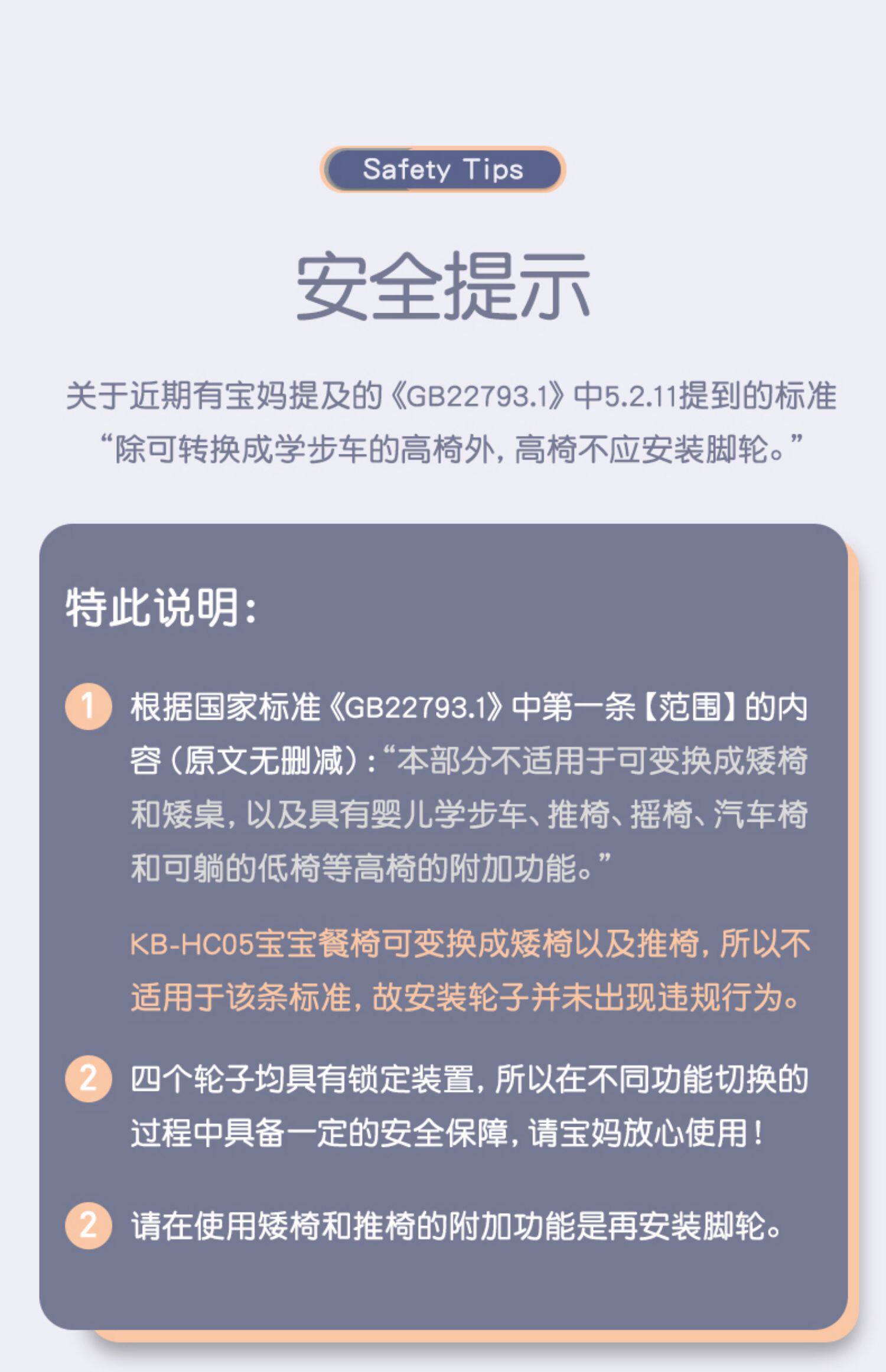 Safety Tips

安全提示

关于近期有宝妈提及的《GB22793.1》中5.2.11提到的标准“除可转换成学步车的高椅外，高椅不应安装脚轮。”

特此说明：

1 根据国家标准《GB22793.1》中第一条【范围】的内容（原文无删减）：“本部分不适用于可变换成矮椅和矮桌，以及具有婴儿学步车、推椅、摇椅、汽车椅和可躺的低椅等高椅的附加功能。”

KB-HC05宝宝餐椅可变换成矮椅以及推椅，所以不适用于该条标准，故安装轮子并未出现违规行为。

2 四个轮子均具有锁定装置，所以在不同功能切换的过程中具备一定的安全保障，请宝妈放心使用！

2 请在使用矮椅和推椅的附加功能是再安装脚轮。